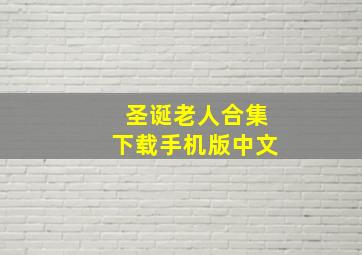 圣诞老人合集
下载手机版中文